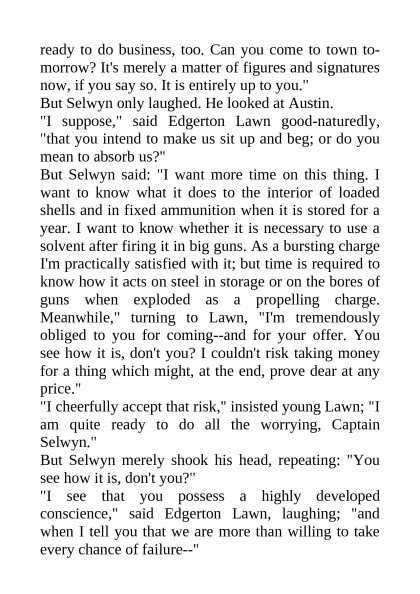 ready to do business, too. Can you come to town tomorrow? It's merely a matter of figures and signatures now, if you say so. It is entirely up to you."
But Selwyn only laughed. He looked at Austin.
"I suppose," said Edgerton Lawn good-naturedly, "that you intend to make us sit up and beg; or do you mean to absorb us?"
But Selwyn said: "I want more time on this thing. I want to know what it does to the interior of loaded shells and in fixed ammunition when it is stored for a year. I want to know whether it is necessary to use a solvent after firing it in big guns. As a bursting charge I'm practically satisfied with it; but time is required to know how it acts on steel in storage or on the bores of guns when exploded as a propelling charge. Meanwhile," turning to Lawn, "I'm tremendously obliged to you for coming--and for your offer. You see how it is, don't you? I couldn't risk taking money for a thing which might, at the end, prove dear at any price."
"I cheerfully accept that risk," insisted young Lawn; "I am quite ready to do all the worrying, Captain Selwyn."
But Selwyn merely shook his head, repeating: "You see how it is, don't you?"
"I see that you possess a highly developed conscience," said Edgerton Lawn, laughing; "and when I tell you that we are more than willing to take every chance of failure--"